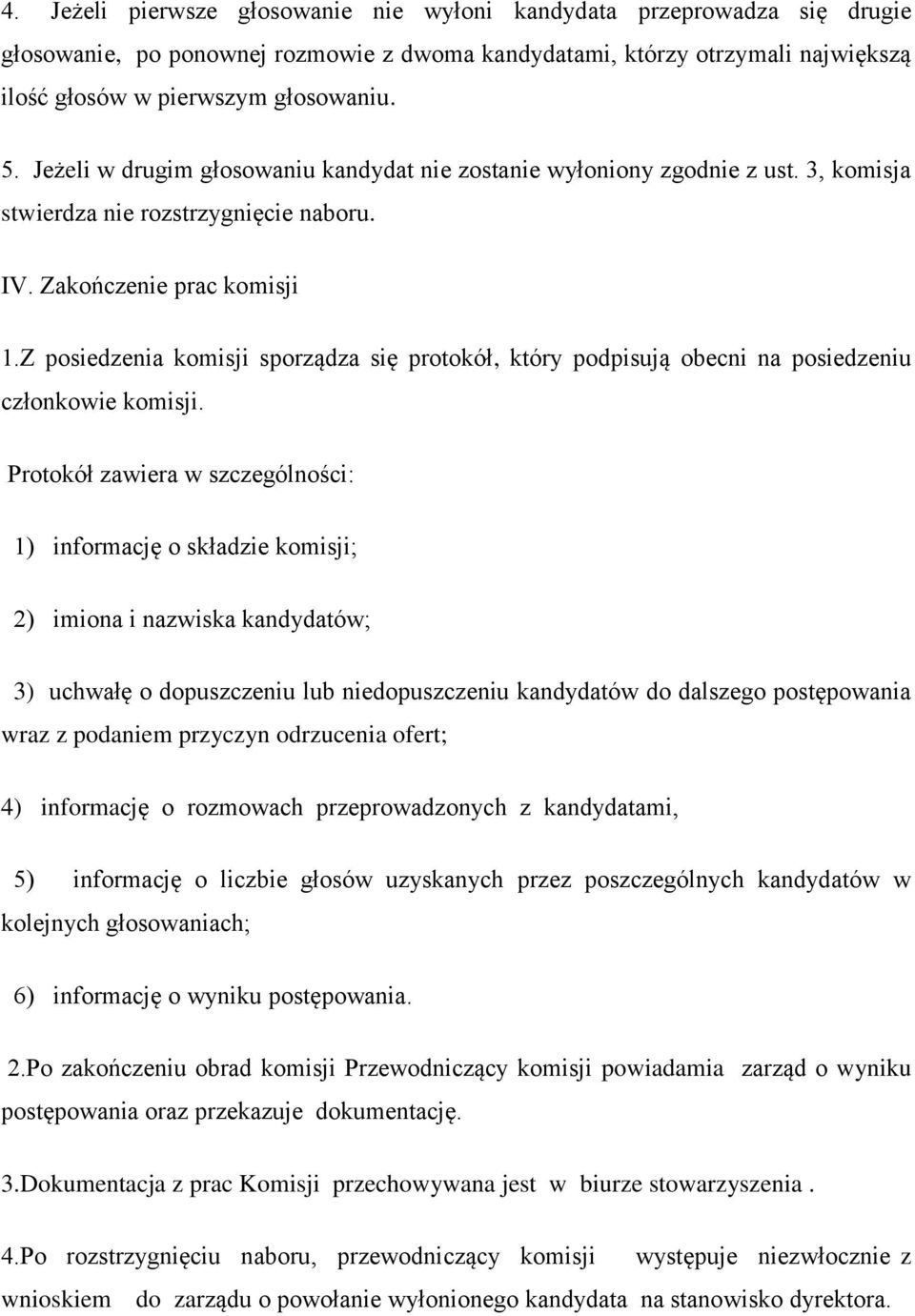 4. Jeżeli pierwsze głosowanie nie wyłoni kandydata przeprowadza się drugie głosowanie, po ponownej rozmowie z dwoma kandydatami, którzy otrzymali największą ilość głosów w pierwszym głosowaniu.

5. Jeżeli w drugim głosowaniu kandydat nie zostanie wyłoniony zgodnie z ust. 3, komisja stwierdza nie rozstrzygnięcie naboru.

IV. Zakończenie prac komisji

1.Z posiedzenia komisji sporządza się protokół, który podpisują obecni na posiedzeniu członkowie komisji.

Protokół zawiera w szczególności:

1) informację o składzie komisji;

2) imiona i nazwiska kandydatów;

3) uchwałę o dopuszczeniu lub niedopuszczeniu kandydatów do dalszego postępowania wraz z podaniem przyczyn odrzucenia ofert;

4) informację o rozmowach przeprowadzonych z kandydatami,

5) informację o liczbie głosów uzyskanych przez poszczególnych kandydatów w kolejnych głosowaniach;

6) informację o wyniku postępowania.

2.Po zakończeniu obrad komisji Przewodniczący komisji powiadamia zarząd o wyniku postępowania oraz przekazuje dokumentację.

3.Dokumentacja z prac Komisji przechowywana jest w biurze stowarzyszenia .

4.Po rozstrzygnięciu naboru, przewodniczący komisji występuje niezwłocznie z wnioskiem do zarządu o powołanie wyłonionego kandydata na stanowisko dyrektora.